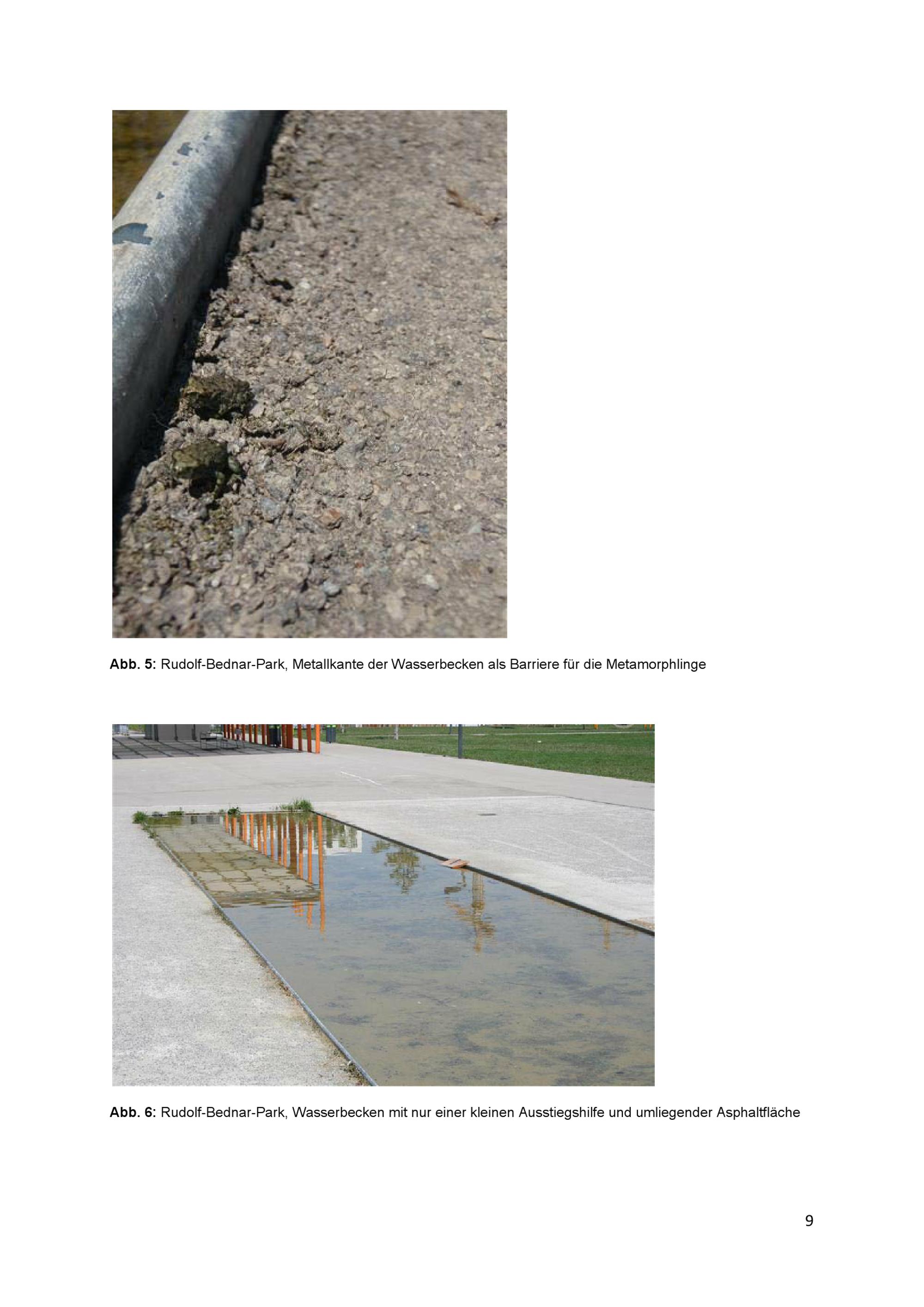 Abb. 5: Rudolf-Bednar-Park, Metallkante der Wasserbecken als Barriere für die Metamorphlinge

Abb. 6: Rudolf-Bednar-Park, Wasserbecken mit nur einer kleinen Ausstiegshilfe und umliegender Asphaltfläche

9